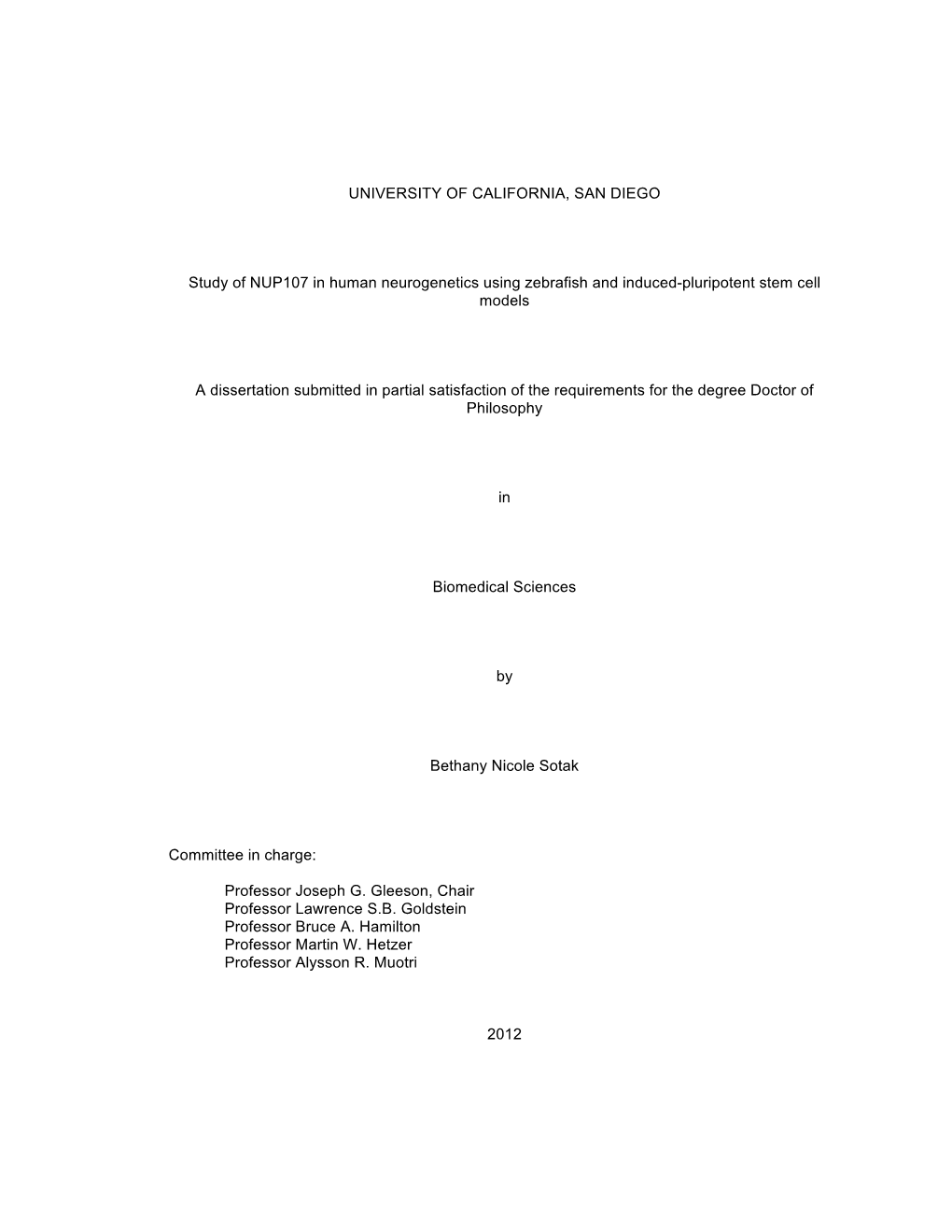 UNIVERSITY OF CALIFORNIA, SAN DIEGO

Study of NUP107 in human neurogenetics using zebrafish and induced-pluripotent stem cell models

A dissertation submitted in partial satisfaction of the requirements for the degree Doctor of Philosophy

in

Biomedical Sciences

by

Bethany Nicole Sotak

Committee in charge:

Professor Joseph G. Gleeson, Chair
Professor Lawrence S.B. Goldstein
Professor Bruce A. Hamilton
Professor Martin W. Hetzer
Professor Alysson R. Muotri

2012